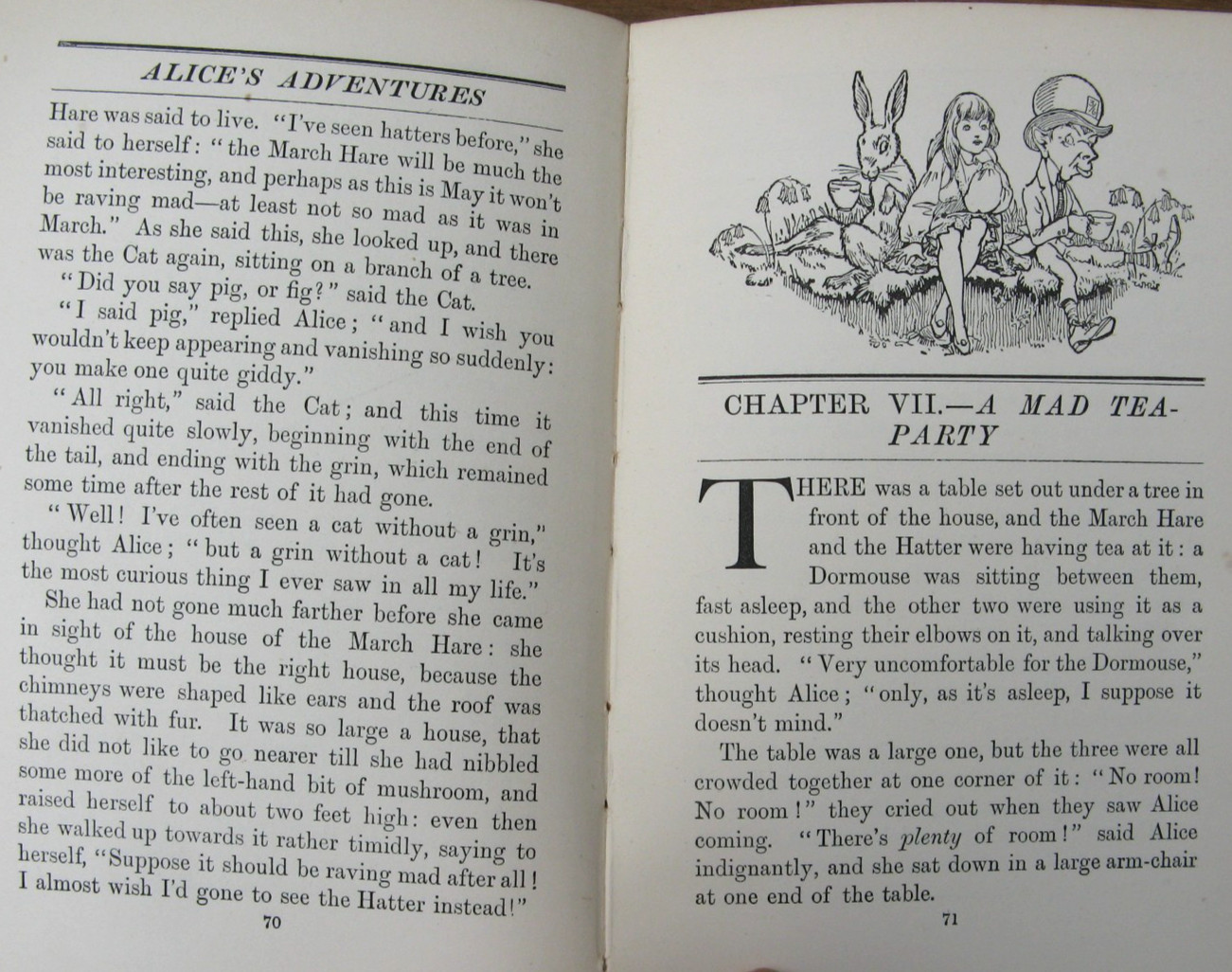 ALICE'S ADVENTURES

Hare was said to live. "I've seen hatters before," she said to herself: "the March Hare will be much the most interesting, and perhaps as this is May it won't be raving mad—at least not so mad as it was in March." As she said this, she looked up, and there was the Cat again, sitting on a branch of a tree.

"Did you say pig, or fig?" said the Cat.

"I said pig," replied Alice; "and I wish you wouldn't keep appearing and vanishing so suddenly: you make one quite giddy."

"All right," said the Cat; and this time it vanished quite slowly, beginning with the end of the tail, and ending with the grin, which remained some time after the rest of it had gone.

"Well! I've often seen a cat without a grin," thought Alice; "but a grin without a cat! It's the most curious thing I ever saw in all my life."

She had not gone much farther before she came in sight of the house of the March Hare: she thought it must be the right house, because the chimneys were shaped like ears and the roof was thatched with fur. It was so large a house, that she did not like to go nearer till she had nibbled some more of the left-hand bit of mushroom, and raised herself to about two feet high: even then she walked up towards it rather timidly, saying to herself, "Suppose it should be raving mad after all! I almost wish I'd gone to see the Hatter instead!"

70

CHAPTER VII.—A MAD TEA-PARTY

THERE was a table set out under a tree in front of the house, and the March Hare and the Hatter were having tea at it: a Dormouse was sitting between them, fast asleep, and the other two were using it as a cushion, resting their elbows on it, and talking over its head. "Very uncomfortable for the Dormouse," thought Alice; "only, as it's asleep, I suppose it doesn't mind."

The table was a large one, but the three were all crowded together at one corner of it: "No room! No room!" they cried out when they saw Alice coming. "There's plenty of room!" said Alice indignantly, and she sat down in a large arm-chair at one end of the table.

71